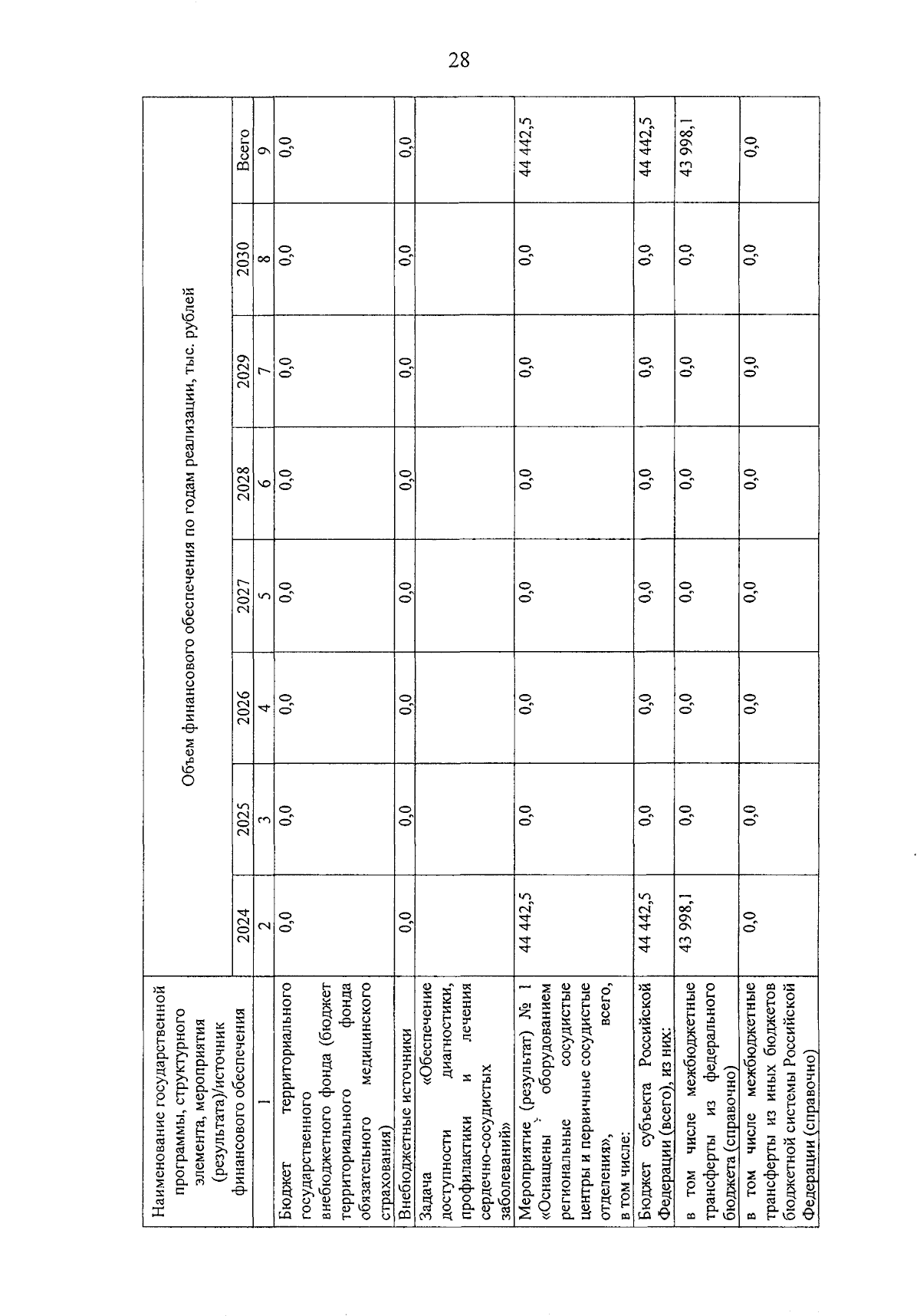 28

| Наименование государственной программы, структурного элемента, мероприятия (результата)/источник финансового обеспечения | Объем финансового обеспечения по годам реализации, тыс. рублей | | | | | | | |
|---|---|---|---|---|---|---|---|---|
| | 2024 | 2025 | 2026 | 2027 | 2028 | 2029 | 2030 | Всего |
| 1 | 2 | 3 | 4 | 5 | 6 | 7 | 8 | 9 |
| Бюджет территориального государственного внебюджетного фонда (бюджет территориального фонда обязательного медицинского страхования) | 0,0 | 0,0 | 0,0 | 0,0 | 0,0 | 0,0 | 0,0 | 0,0 |
| Внебюджетные источники | 0,0 | 0,0 | 0,0 | 0,0 | 0,0 | 0,0 | 0,0 | 0,0 |
| Задача «Обеспечение доступности диагностики, профилактики и лечения сердечно-сосудистых заболеваний» | | | | | | | | |
| Мероприятие (результат) № 1 «Оснащены оборудованием региональные сосудистые центры и первичные сосудистые отделения», всего, в том числе: | 44 442,5 | 0,0 | 0,0 | 0,0 | 0,0 | 0,0 | 0,0 | 44 442,5 |
| Бюджет субъекта Российской Федерации (всего), из них: | 44 442,5 | 0,0 | 0,0 | 0,0 | 0,0 | 0,0 | 0,0 | 44 442,5 |
| в том числе межбюджетные трансферты из федерального бюджета (справочно) | 43 998,1 | 0,0 | 0,0 | 0,0 | 0,0 | 0,0 | 0,0 | 43 998,1 |
| в том числе межбюджетные трансферты из иных бюджетов бюджетной системы Российской Федерации (справочно) | 0,0 | 0,0 | 0,0 | 0,0 | 0,0 | 0,0 | 0,0 | 0,0 |